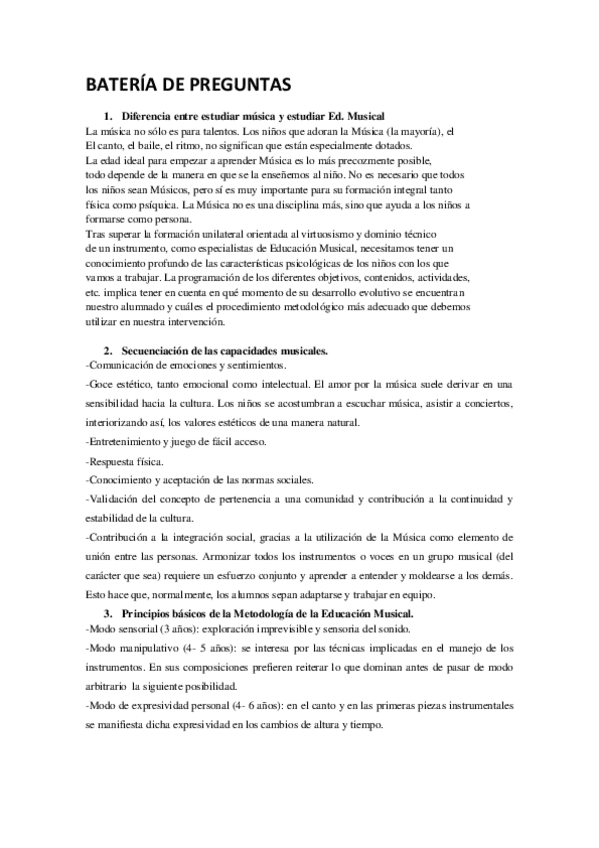 BATERÍA DE PREGUNTAS

1. Diferencia entre estudiar música y estudiar Ed. Musical

La música no sólo es para talentos. Los niños que adoran la Música (la mayoría), el El canto, el baile, el ritmo, no significan que están especialmente dotados.
La edad ideal para empezar a aprender Música es lo más precozmente posible, todo depende de la manera en que se la enseñemos al niño. No es necesario que todos los niños sean Músicos, pero sí es muy importante para su formación integral tanto física como psíquica. La Música no es una disciplina más, sino que ayuda a los niños a formarse como persona.
Tras superar la formación unilateral orientada al virtuosismo y dominio técnico de un instrumento, como especialistas de Educación Musical, necesitamos tener un conocimiento profundo de las características psicológicas de los niños con los que vamos a trabajar. La programación de los diferentes objetivos, contenidos, actividades, etc. implica tener en cuenta en qué momento de su desarrollo evolutivo se encuentran nuestro alumnado y cuáles el procedimiento metodológico más adecuado que debemos utilizar en nuestra intervención.

2. Secuenciación de las capacidades musicales.

-Comunicación de emociones y sentimientos.
-Goce estético, tanto emocional como intelectual. El amor por la música suele derivar en una sensibilidad hacia la cultura. Los niños se acostumbran a escuchar música, asistir a conciertos, interiorizando así, los valores estéticos de una manera natural.
-Entretenimiento y juego de fácil acceso.
-Respuesta física.
-Conocimiento y aceptación de las normas sociales.
-Validación del concepto de pertenencia a una comunidad y contribución a la continuidad y estabilidad de la cultura.
-Contribución a la integración social, gracias a la utilización de la Música como elemento de unión entre las personas. Armonizar todos los instrumentos o voces en un grupo musical (del carácter que sea) requiere un esfuerzo conjunto y aprender a entender y moldearse a los demás. Esto hace que, normalmente, los alumnos sepan adaptarse y trabajar en equipo.

3. Principios básicos de la Metodología de la Educación Musical.

-Modo sensorial (3 años): exploración imprevisible y sensoria del sonido.
-Modo manipulativo (4- 5 años): se interesa por las técnicas implicadas en el manejo de los instrumentos. En sus composiciones prefieren reiterar lo que dominan antes de pasar de modo arbitrario la siguiente posibilidad.
-Modo de expresividad personal (4- 6 años): en el canto y en las primeras piezas instrumentales se manifiesta dicha expresividad en los cambios de altura y tiempo.